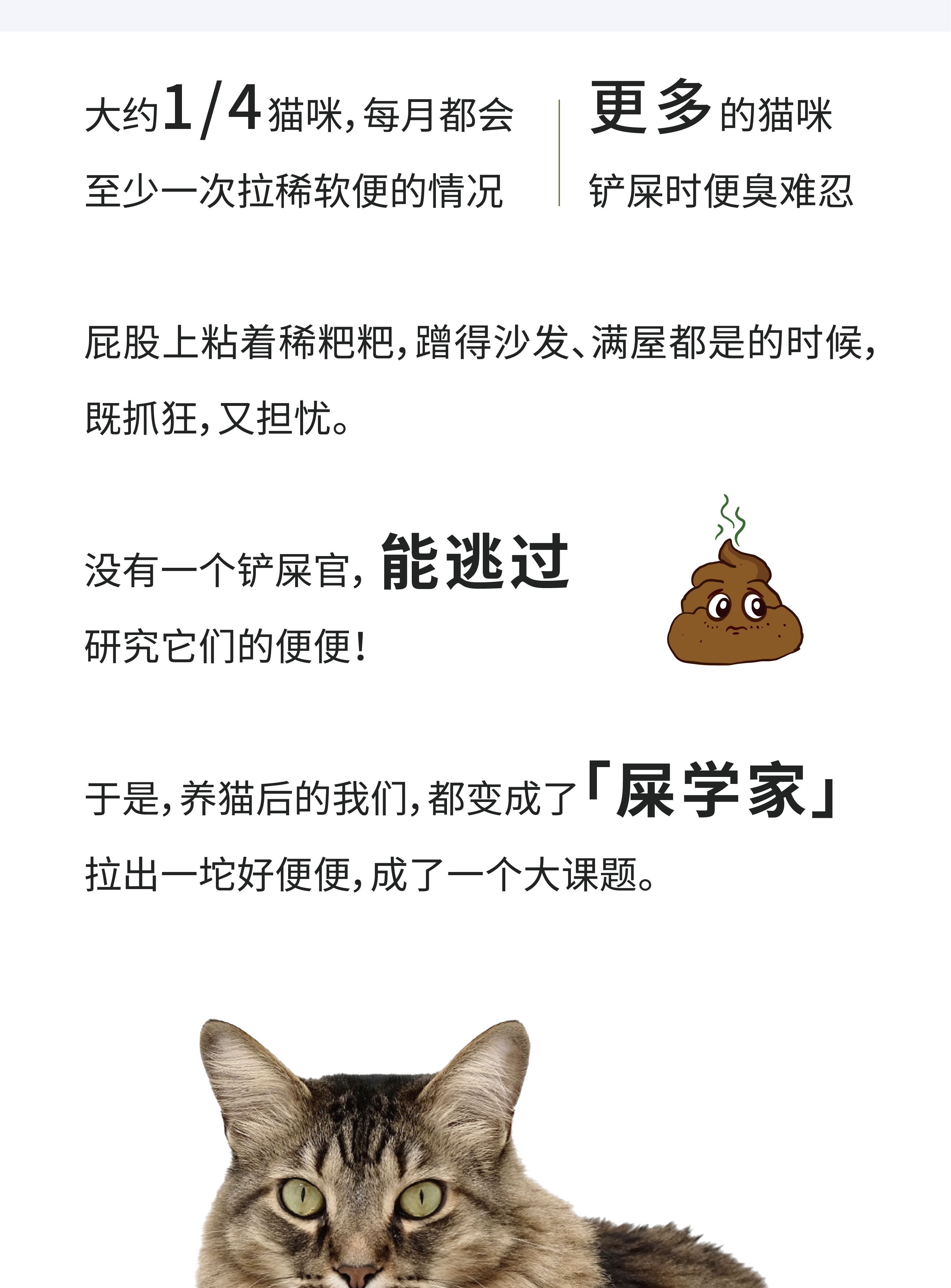 大约1/4猫咪,每月都会
至少一次拉稀软便的情况

更多的猫咪
铲屎时便臭难忍

屁股上粘着稀粑粑,蹭得沙发、满屋都是的时候,既抓狂,又担忧。

没有一个铲屎官,能逃过
研究它们的便便!

于是,养猫后的我们,都变成了「屎学家」
拉出一坨好便便,成了一个大课题。